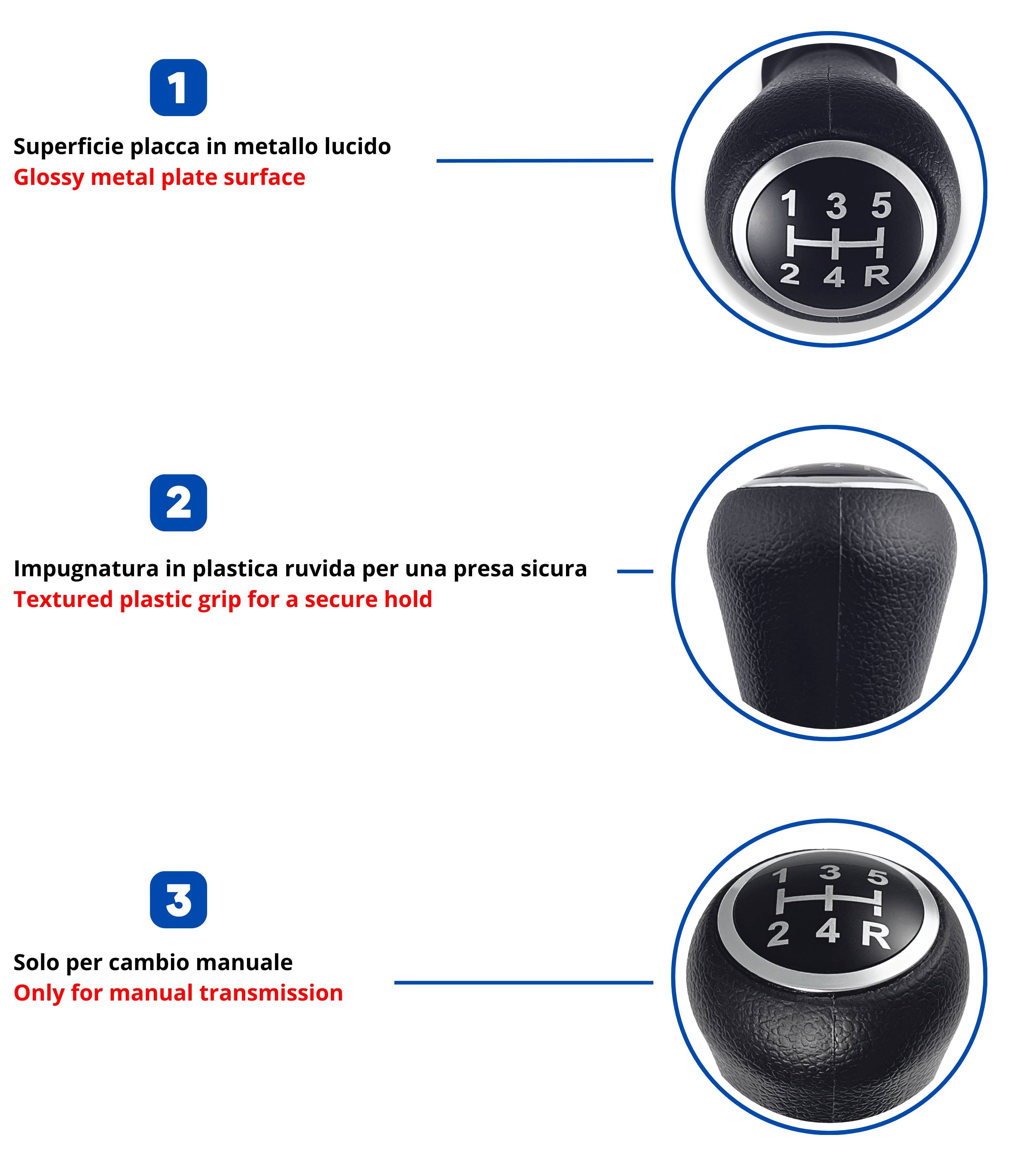 1

Superficie placca in metallo lucido
Glossy metal plate surface

1 3 5
2 4 R

2

Impugnatura in plastica ruvida per una presa sicura
Textured plastic grip for a secure hold

3

Solo per cambio manuale
Only for manual transmission

1 3 5
2 4 R